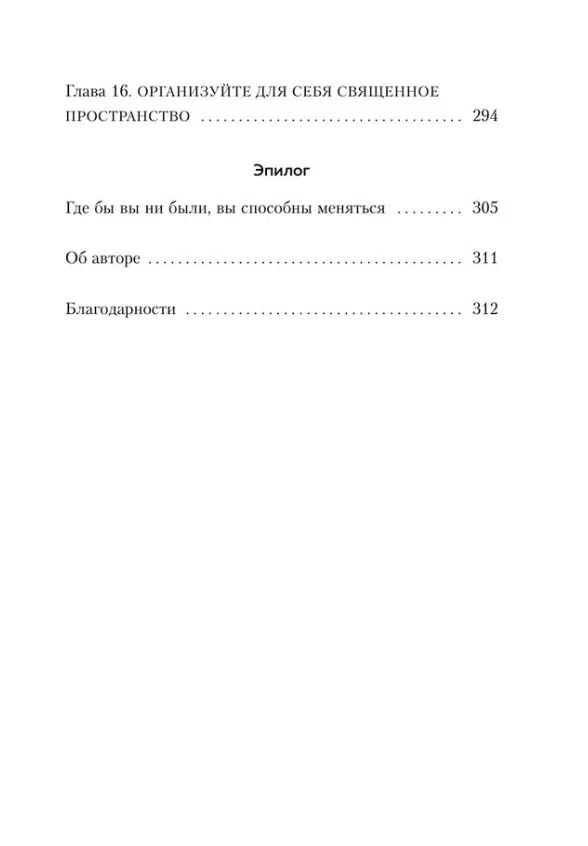 Глава 16. ОРГАНИЗУЙТЕ ДЛЯ СЕБЯ СВЯЩЕННОЕ ПРОСТРАНСТВО 294

Эпилог

Где бы вы ни были, вы способны меняться 305

Об авторе 311

Благодарности 312